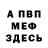 А ПВП
МЕФ
ЗДЕСЬ